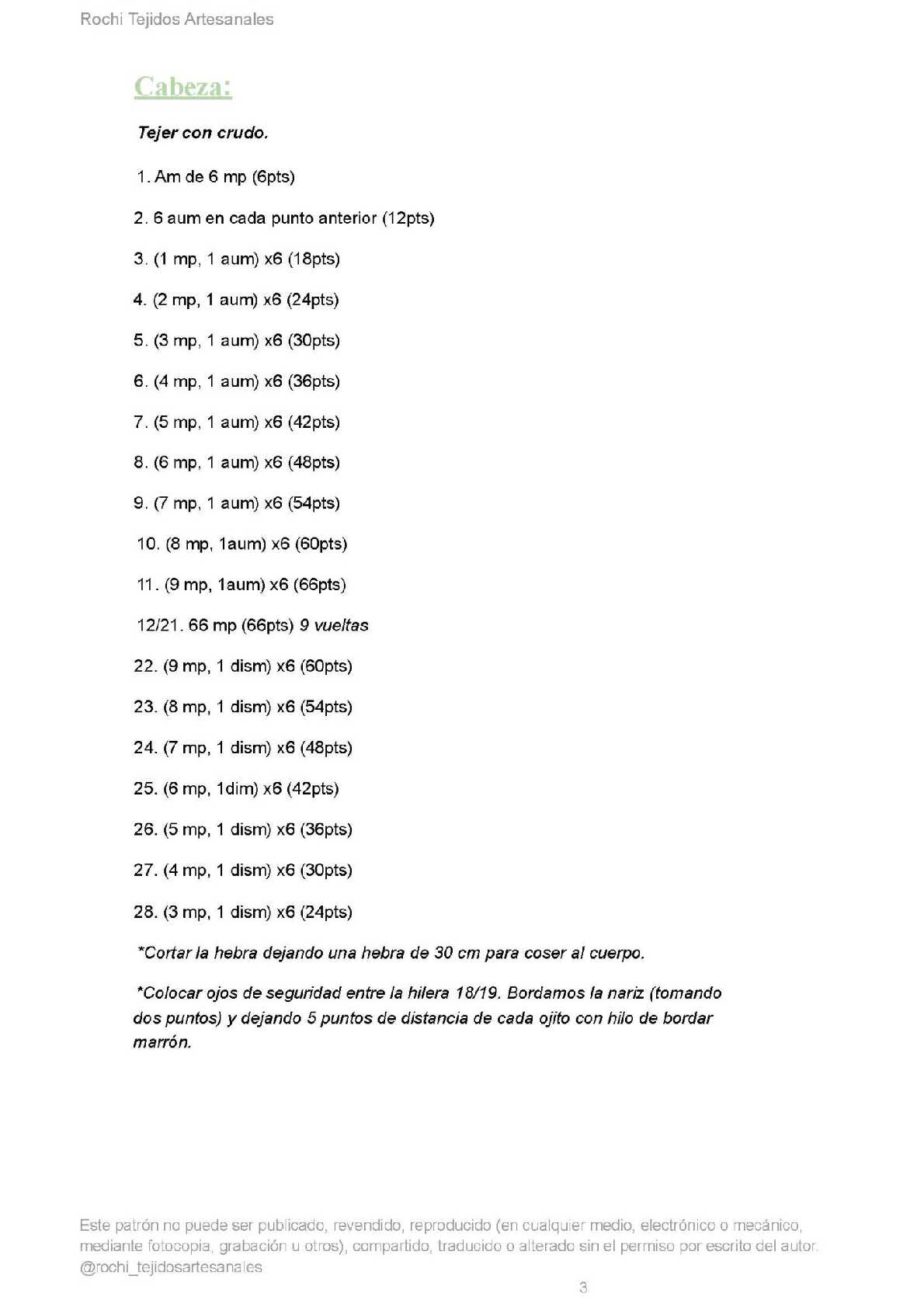 Rochi Tejidos Artesanales

Cabeza:

Tejer con crudo.

1. Am de 6 mp (6pts)

2. 6 aum en cada punto anterior (12pts)

3. (1 mp, 1 aum) x6 (18pts)

4. (2 mp, 1 aum) x6 (24pts)

5. (3 mp, 1 aum) x6 (30pts)

6. (4 mp, 1 aum) x6 (36pts)

7. (5 mp, 1 aum) x6 (42pts)

8. (6 mp, 1 aum) x6 (48pts)

9. (7 mp, 1 aum) x6 (54pts)

10. (8 mp, 1aum) x6 (60pts)

11. (9 mp, 1aum) x6 (66pts)

12/21. 66 mp (66pts) 9 vueltas

22. (9 mp, 1 dism) x6 (60pts)

23. (8 mp, 1 dism) x6 (54pts)

24. (7 mp, 1 dism) x6 (48pts)

25. (6 mp, 1dim) x6 (42pts)

26. (5 mp, 1 dism) x6 (36pts)

27. (4 mp, 1 dism) x6 (30pts)

28. (3 mp, 1 dism) x6 (24pts)

*Cortar la hebra dejando una hebra de 30 cm para coser al cuerpo.

*Colocar ojos de seguridad entre la hilera 18/19. Bordamos la nariz (tomando dos puntos) y dejando 5 puntos de distancia de cada ojito con hilo de bordar marrón.

Este patrón no puede ser publicado, revendido, reproducido (en cualquier medio, electrónico o mecánico, mediante fotocopia, grabación u otros), compartido, traducido o alterado sin el permiso por escrito del autor. @rochi_tejidosartesanales

3